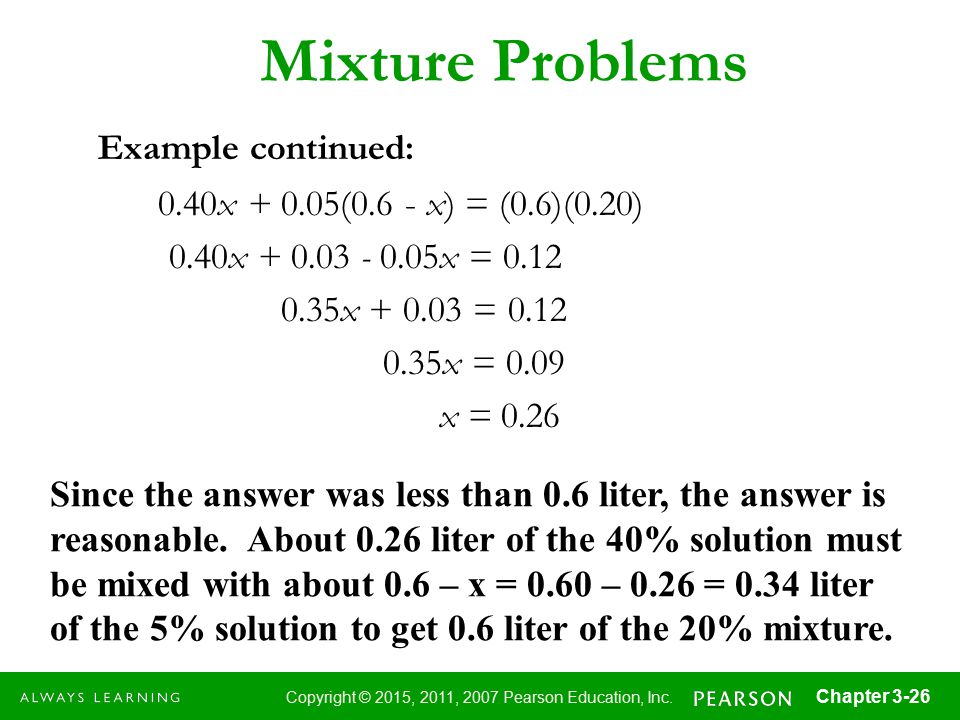 Mixture Problems

Example continued:

$0.40x + 0.05(0.6 - x) = (0.6)(0.20)$

$0.40x + 0.03 - 0.05x = 0.12$

$0.35x + 0.03 = 0.12$

$0.35x = 0.09$

$x = 0.26$

Since the answer was less than 0.6 liter, the answer is reasonable. About 0.26 liter of the 40% solution must be mixed with about 0.6 – x = 0.60 – 0.26 = 0.34 liter of the 5% solution to get 0.6 liter of the 20% mixture.

ALWAYS LEARNING Copyright © 2015, 2011, 2007 Pearson Education, Inc. PEARSON Chapter 3-26